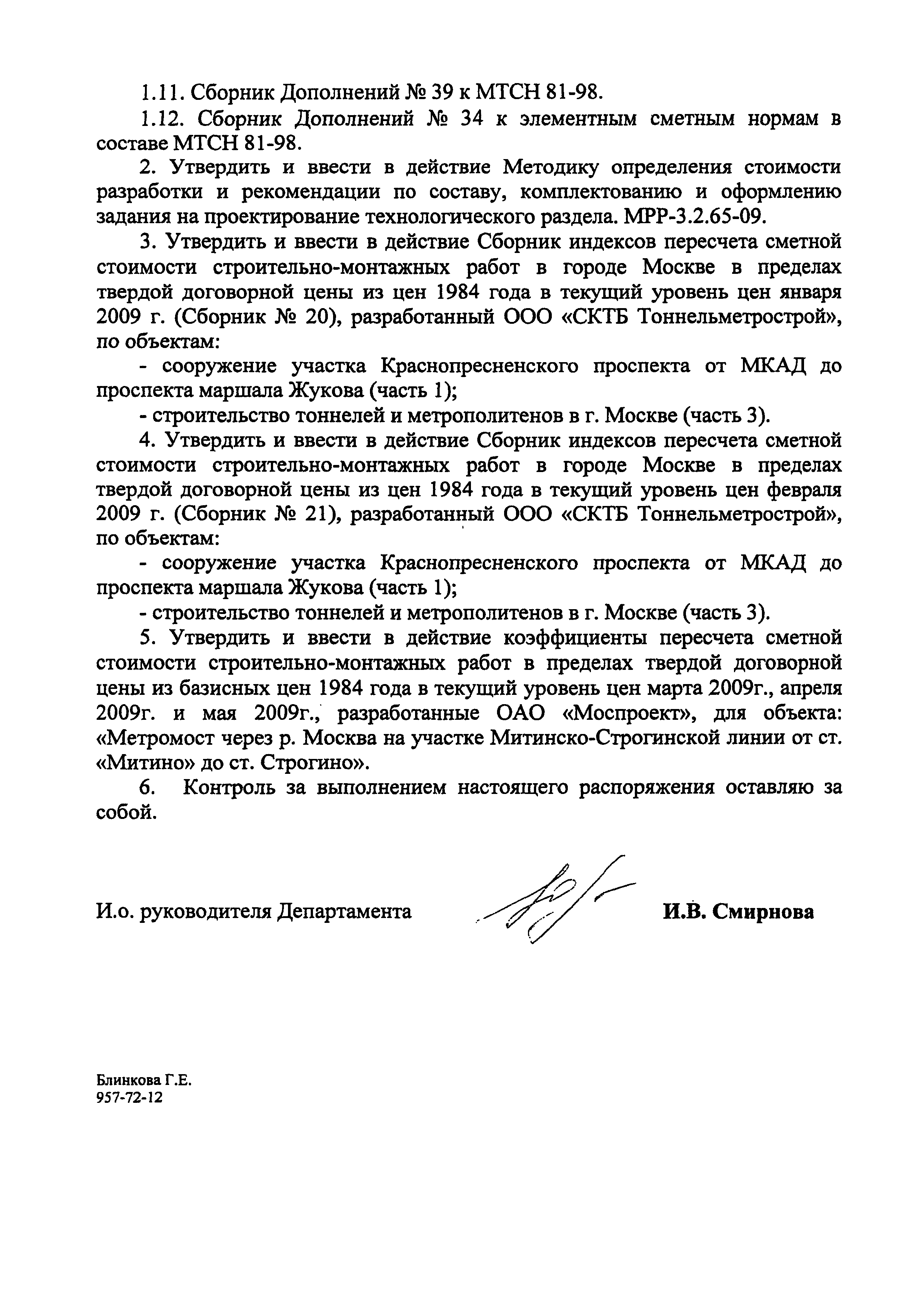 1.11. Сборник Дополнений № 39 к МТСН 81-98.

1.12. Сборник Дополнений № 34 к элементным сметным нормам в составе МТСН 81-98.

2. Утвердить и ввести в действие Методику определения стоимости разработки и рекомендации по составу, комплектованию и оформлению задания на проектирование технологического раздела. МРР-3.2.65-09.

3. Утвердить и ввести в действие Сборник индексов пересчета сметной стоимости строительно-монтажных работ в городе Москве в пределах твердой договорной цены из цен 1984 года в текущий уровень цен января 2009 г. (Сборник № 20), разработанный ООО «СКТБ Тоннельметрострой», по объектам:

- сооружение участка Краснопресненского проспекта от МКАД до проспекта маршала Жукова (часть 1);

- строительство тоннелей и метрополитенов в г. Москве (часть 3).

4. Утвердить и ввести в действие Сборник индексов пересчета сметной стоимости строительно-монтажных работ в городе Москве в пределах твердой договорной цены из цен 1984 года в текущий уровень цен февраля 2009 г. (Сборник № 21), разработанный ООО «СКТБ Тоннельметрострой», по объектам:

- сооружение участка Краснопресненского проспекта от МКАД до проспекта маршала Жукова (часть 1);

- строительство тоннелей и метрополитенов в г. Москве (часть 3).

5. Утвердить и ввести в действие коэффициенты пересчета сметной стоимости строительно-монтажных работ в пределах твердой договорной цены из базисных цен 1984 года в текущий уровень цен марта 2009г., апреля 2009г. и мая 2009г., разработанные ОАО «Моспроект», для объекта: «Метромост через р. Москва на участке Митинско-Строгинской линии от ст. «Митино» до ст. Строгино».

6. Контроль за выполнением настоящего распоряжения оставляю за собой.

И.о. руководителя Департамента И.В. Смирнова

Блинкова Г.Е.
957-72-12